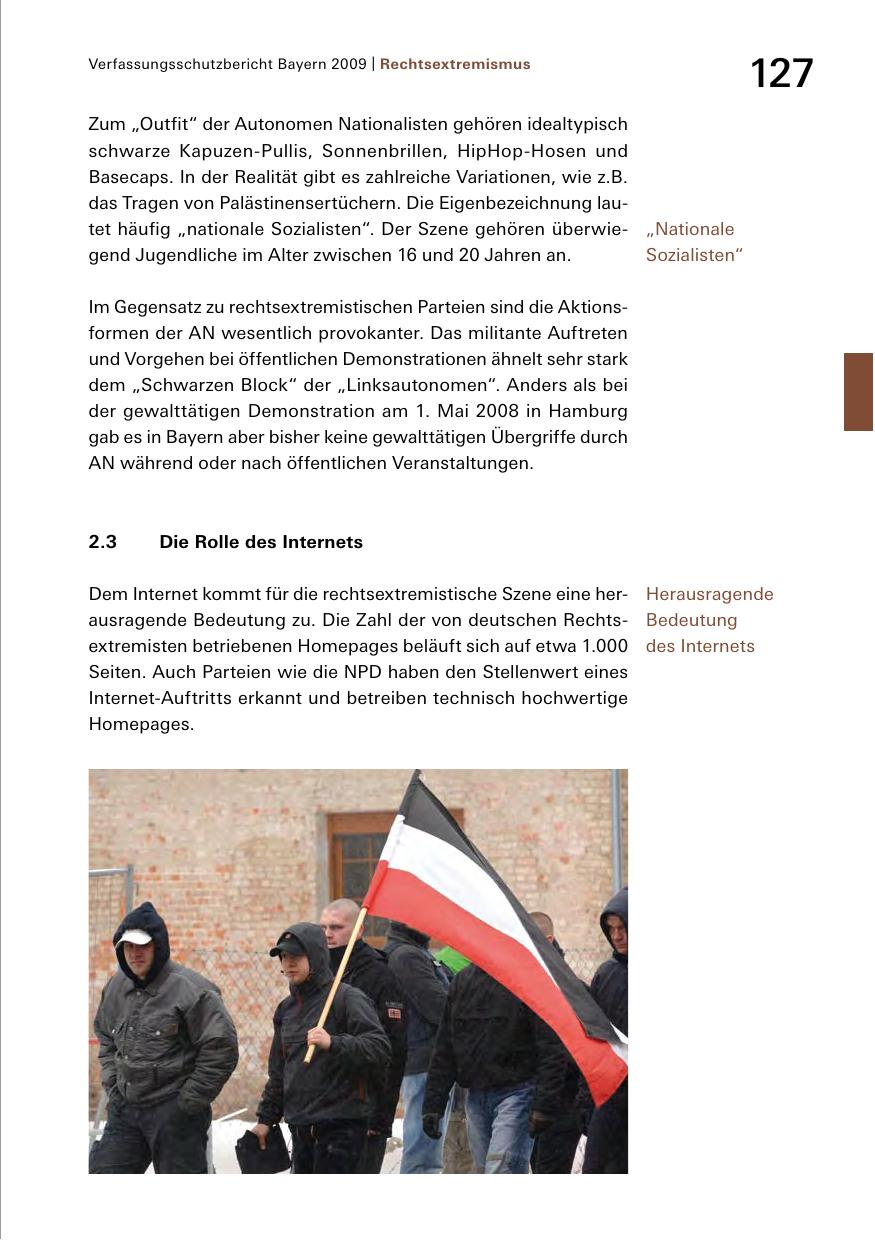 Verfassungsschutzbericht Bayern 2009 | Rechtsextremismus

127

Zum „Outfit“ der Autonomen Nationalisten gehören idealtypisch schwarze Kapuzen-Pullis, Sonnenbrillen, HipHop-Hosen und Basecaps. In der Realität gibt es zahlreiche Variationen, wie z.B. das Tragen von Palästinensertüchern. Die Eigenbezeichnung lautet häufig „nationale Sozialisten“. Der Szene gehören überwiegend Jugendliche im Alter zwischen 16 und 20 Jahren an.

„Nationale Sozialisten“

Im Gegensatz zu rechtsextremistischen Parteien sind die Aktionsformen der AN wesentlich provokanter. Das militante Auftreten und Vorgehen bei öffentlichen Demonstrationen ähnelt sehr stark dem „Schwarzen Block“ der „Linksautonomen“. Anders als bei der gewalttätigen Demonstration am 1. Mai 2008 in Hamburg gab es in Bayern aber bisher keine gewalttätigen Übergriffe durch AN während oder nach öffentlichen Veranstaltungen.

2.3 Die Rolle des Internets

Dem Internet kommt für die rechtsextremistische Szene eine herausragende Bedeutung zu. Die Zahl der von deutschen Rechtsextremisten betriebenen Homepages beläuft sich auf etwa 1.000 Seiten. Auch Parteien wie die NPD haben den Stellenwert eines Internet-Auftritts erkannt und betreiben technisch hochwertige Homepages.

Herausragende Bedeutung des Internets